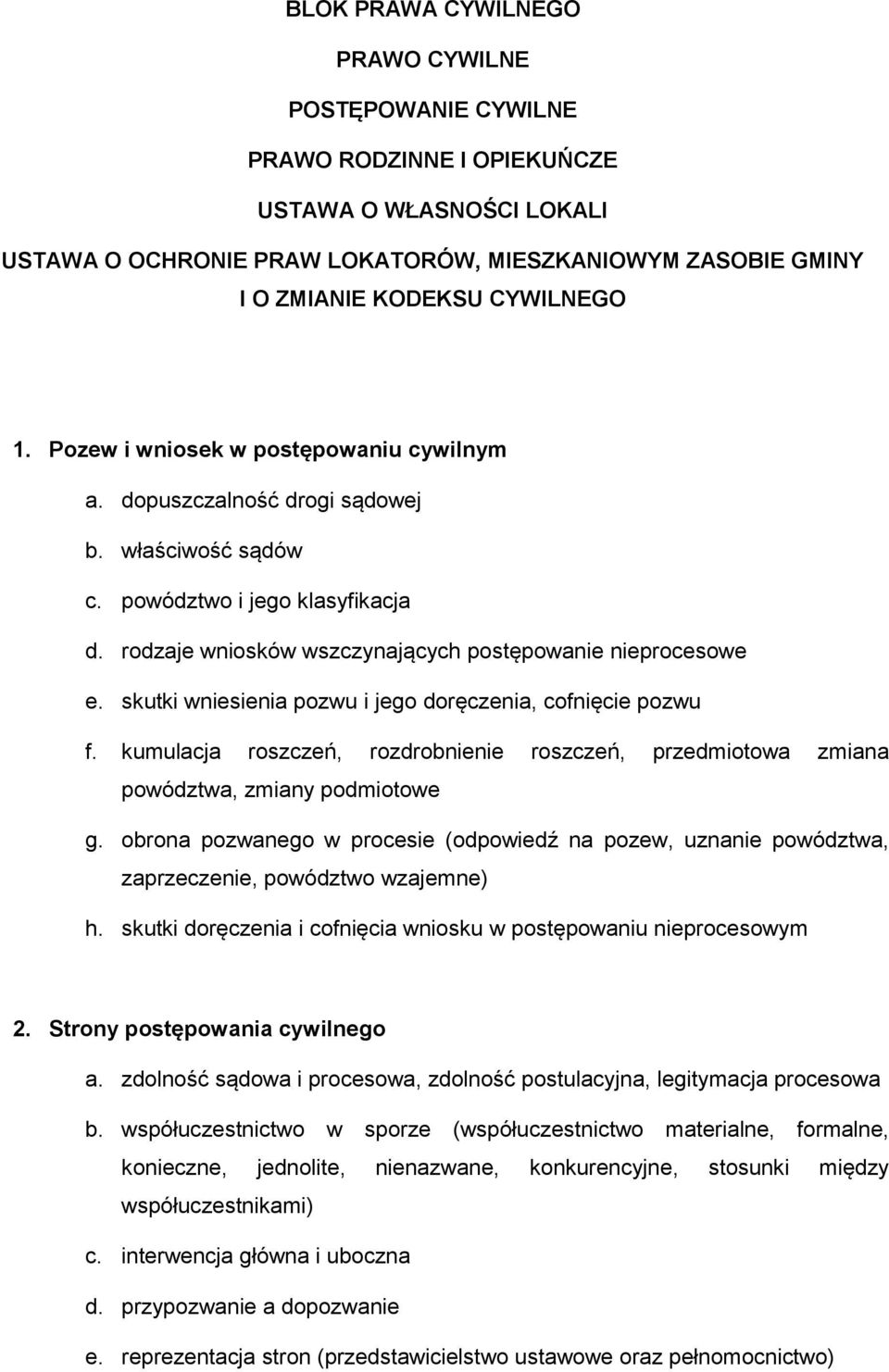 BLOK PRAWA CYWILNEGO

PRAWO CYWILNE

POSTĘPOWANIE CYWILNE

PRAWO RODZINNE I OPIEKUŃCZE

USTAWA O WŁASNOŚCI LOKALI

USTAWA O OCHRONIE PRAW LOKATORÓW, MIESZKANIOWYM ZASOBIE GMINY I O ZMIANIE KODEKSU CYWILNEGO

1. Pozew i wniosek w postępowaniu cywilnym

a. dopuszczalność drogi sądowej

b. właściwość sądów

c. powództwo i jego klasyfikacja

d. rodzaje wniosków wszczynających postępowanie nieprocesowe

e. skutki wniesienia pozwu i jego doręczenia, cofnięcie pozwu

f. kumulacja roszczeń, rozdrobnienie roszczeń, przedmiotowa zmiana powództwa, zmiany podmiotowe

g. obrona pozwanego w procesie (odpowiedź na pozew, uznanie powództwa, zaprzeczenie, powództwo wzajemne)

h. skutki doręczenia i cofnięcia wniosku w postępowaniu nieprocesowym

2. Strony postępowania cywilnego

a. zdolność sądowa i procesowa, zdolność postulacyjna, legitymacja procesowa

b. współuczestnictwo w sporze (współuczestnictwo materialne, formalne, konieczne, jednolite, nienazwane, konkurencyjne, stosunki między współuczestnikami)

c. interwencja główna i uboczna

d. przypozwanie a dopozwanie

e. reprezentacja stron (przedstawicielstwo ustawowe oraz pełnomocnictwo)